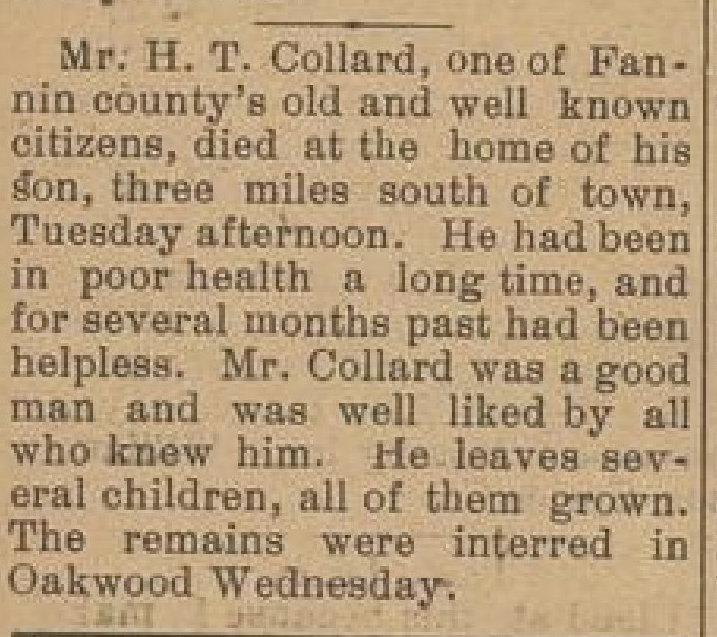 Mr. H. T. Collard, one of Fannin county's old and well known citizens, died at the home of his son, three miles south of town, Tuesday afternoon. He had been in poor health a long time, and for several months past had been helpless. Mr. Collard was a good man and was well liked by all who knew him. He leaves several children, all of them grown. The remains were interred in Oakwood Wednesday.